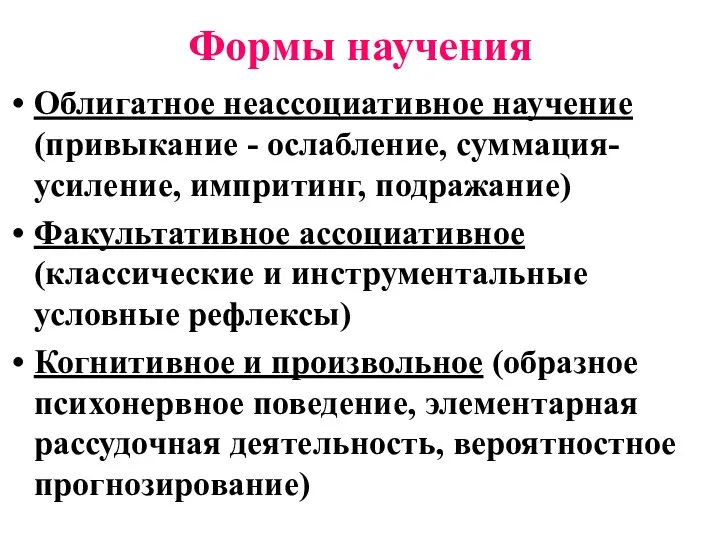 Формы научения

• Облигатное неассоциативное научение (привыкание - ослабление, суммация-усиление, импритинг, подражание)

• Факультативное ассоциативное (классические и инструментальные условные рефлексы)

• Когнитивное и произвольное (образное психонервное поведение, элементарная рассудочная деятельность, вероятностное прогнозирование)